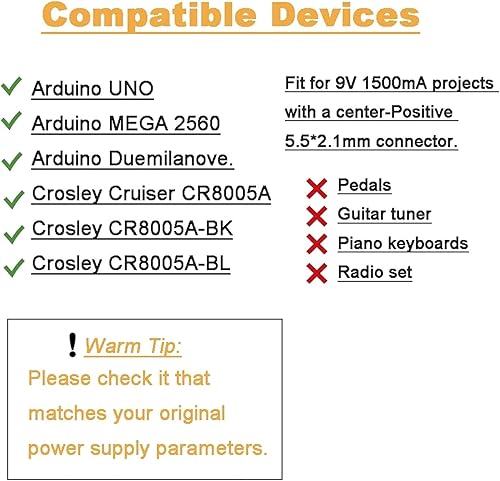 Compatible Devices

Arduino UNO
Arduino MEGA 2560
Arduino Duemilanove.
Crosley Cruiser CR8005A
Crosley CR8005A-BK
Crosley CR8005A-BL

Fit for 9V 1500mA projects with a center-Positive 5.5*2.1mm connector.

Pedals
Guitar tuner
Piano keyboards
Radio set

! Warm Tip:
Please check it that matches your original power supply parameters.